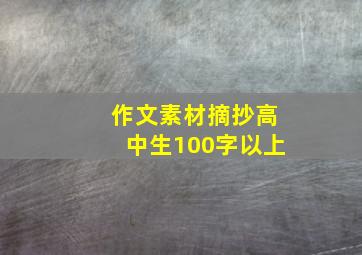 作文素材摘抄高中生100字以上